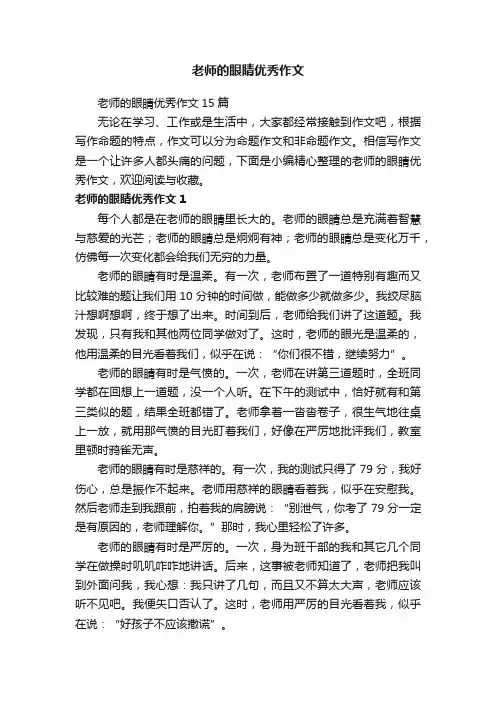 老师的眼睛优秀作文

老师的眼睛优秀作文 15 篇

无论在学习、工作或是生活中，大家都经常接触到作文吧，根据写作命题的特点，作文可以分为命题作文和非命题作文。相信写作文是一个让许多人都头痛的问题，下面是小编精心整理的老师的眼睛优秀作文，欢迎阅读与收藏。

老师的眼睛优秀作文 1

每个人都是在老师的眼睛里长大的。老师的眼睛总是充满着智慧与慈爱的光芒；老师的眼睛总是炯炯有神；老师的眼睛总是变化万千，仿佛每一次变化都会给我们无穷的力量。

老师的眼睛有时是温柔。有一次，老师布置了一道特别有趣而又比较难的题让我们用 10 分钟的时间做，能做多少就做多少。我绞尽脑汁想啊想啊，终于想了出来。时间到后，老师给我们讲了这道题。我发现，只有我和其他两位同学做对了。这时，老师的眼光是温柔的，他用温柔的目光看着我们，似乎在说：“你们很不错，继续努力”。

老师的眼睛有时是气愤的。一次，老师在讲第三道题时，全班同学都在回想上一道题，没一个人听。在下午的测试中，恰好就有和第三类似的题，结果全班都错了。老师拿着一沓沓卷子，很生气地往桌上一放，就用那气愤的目光盯着我们，好像在严厉地批评我们，教室里顿时鸦雀无声。

老师的眼睛有时是慈祥的。有一次，我的测试只得了 79 分，我好伤心，总是振作不起来。老师用慈祥的眼睛看着我，似乎在安慰我。然后老师走到我跟前，拍着我的肩膀说：“别泄气，你考了 79 分一定是有原因的，老师理解你。”那时，我心里轻松了许多。

老师的眼睛有时是严厉的。一次，身为班干部的我和其它几个同学在做操时叽叽咋咋地讲话。后来，这事被老师知道了，老师把我叫到外面问我，我心想：我只讲了几句，而且又不算太大声，老师应该听不见吧。我便矢口否认了。这时，老师用严厉的目光看着我，似乎在说：“好孩子不应该撒谎”。